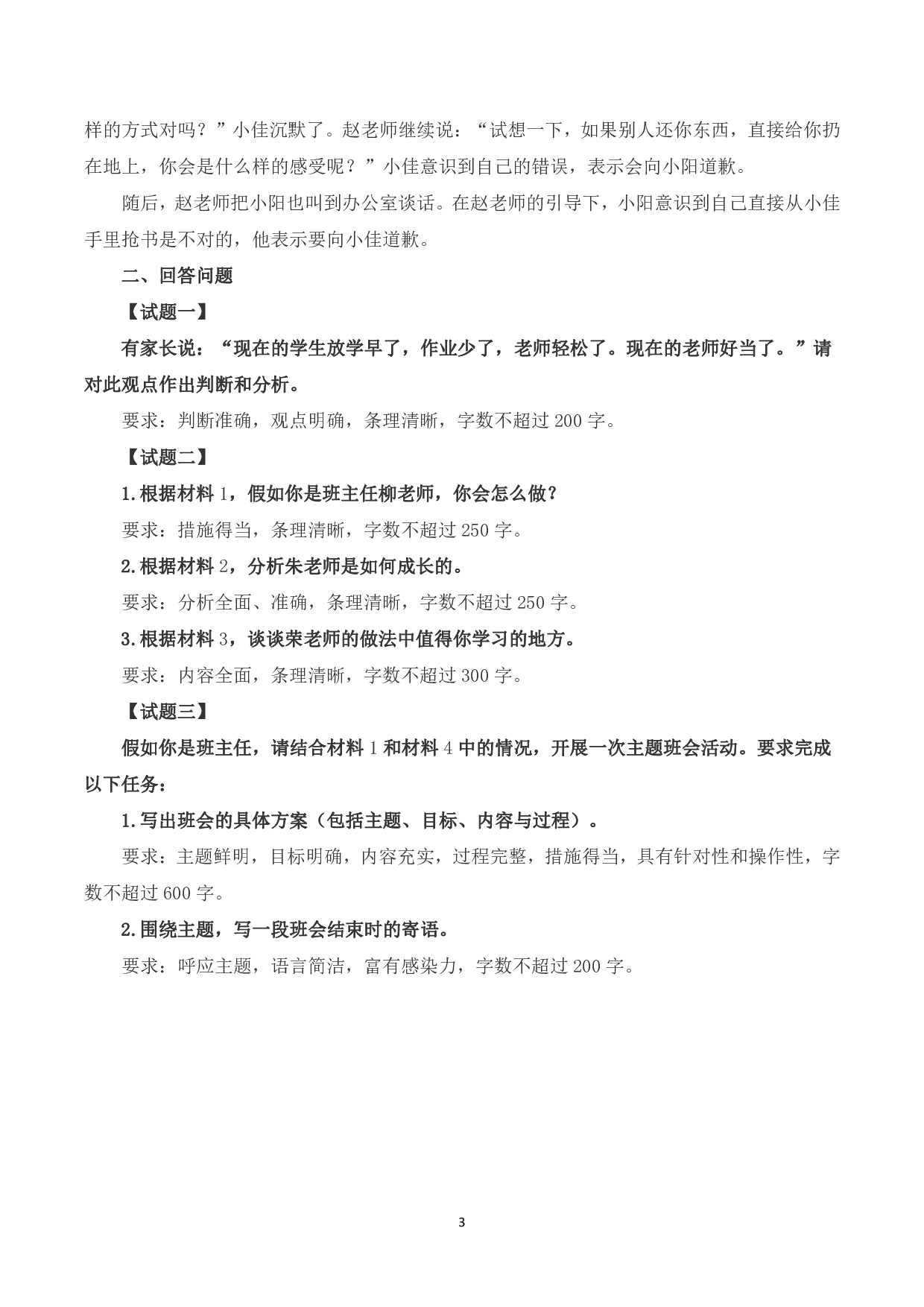 样的方式对吗？”小佳沉默了。赵老师继续说：“试想一下，如果别人还你东西，直接给你扔在地上，你会是什么样的感受呢？”小佳意识到自己的错误，表示会向小阳道歉。

随后，赵老师把小阳也叫到办公室谈话。在赵老师的引导下，小阳意识到自己直接从小佳手里抢书是不对的，他表示要向小佳道歉。

二、回答问题

【试题一】

有家长说：“现在的学生放学早了，作业少了，老师轻松了。现在的老师好当了。”请对此观点作出判断和分析。

要求：判断准确，观点明确，条理清晰，字数不超过 200 字。

【试题二】

1.根据材料 1，假如你是班主任柳老师，你会怎么做？

要求：措施得当，条理清晰，字数不超过 250 字。

2.根据材料 2，分析朱老师是如何成长的。

要求：分析全面、准确，条理清晰，字数不超过 250 字。

3.根据材料 3，谈谈荣老师的做法中值得你学习的地方。

要求：内容全面，条理清晰，字数不超过 300 字。

【试题三】

假如你是班主任，请结合材料 1 和材料 4 中的情况，开展一次主题班会活动。要求完成以下任务：

1.写出班会的具体方案（包括主题、目标、内容与过程）。

要求：主题鲜明，目标明确，内容充实，过程完整，措施得当，具有针对性和操作性，字数不超过 600 字。

2.围绕主题，写一段班会结束时的寄语。

要求：呼应主题，语言简洁，富有感染力，字数不超过 200 字。

3